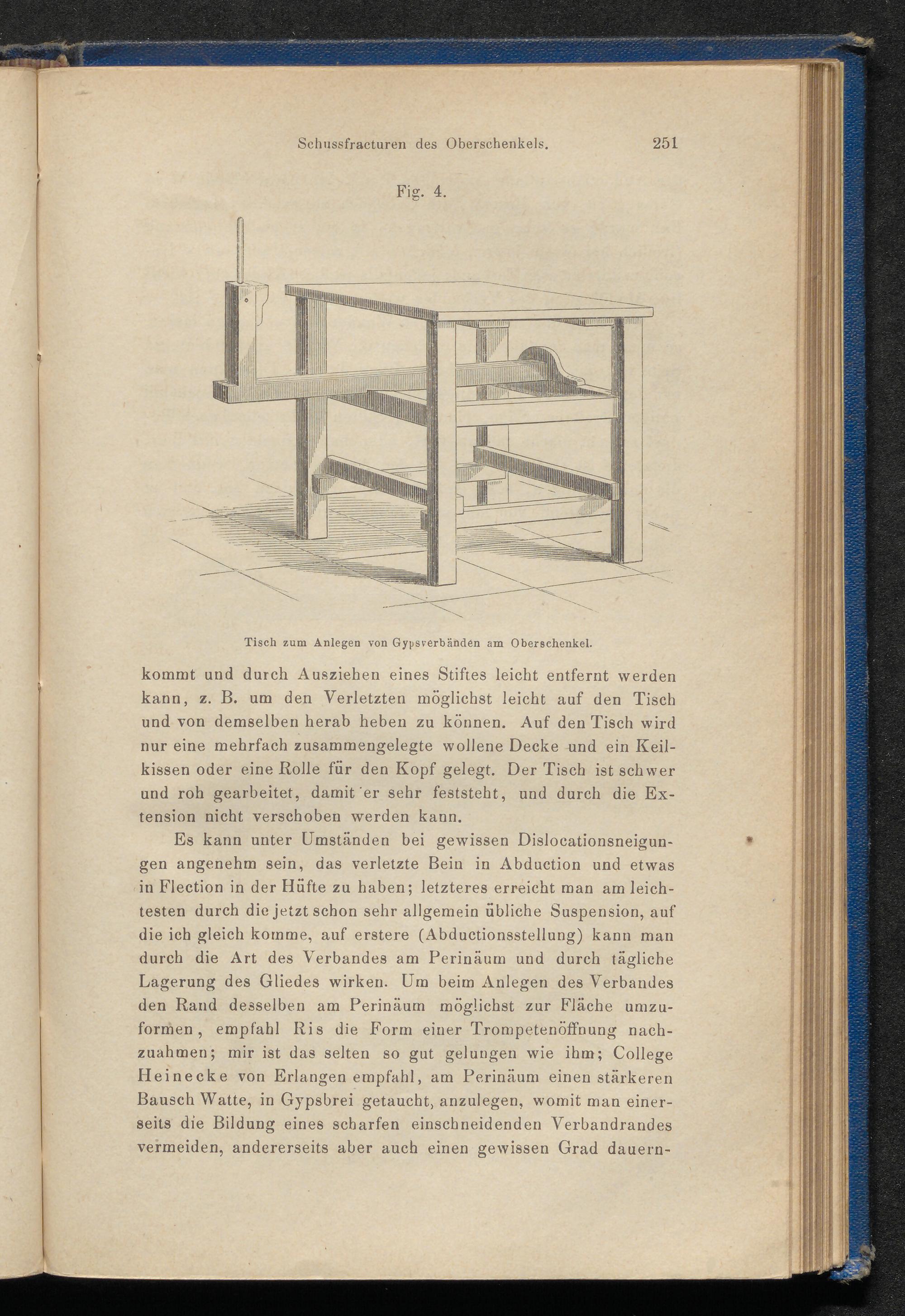 Schussfracturen des Oberschenkels. 251

Fig. 4.

Tisch zum Anlegen von Gypsverbänden am Oberschenkel.

kommt und durch Ausziehen eines Stiftes leicht entfernt werden kann, z. B. um den Verletzten möglichst leicht auf den Tisch und von demselben herab heben zu können. Auf den Tisch wird nur eine mehrfach zusammengelegte wollene Decke und ein Keilkissen oder eine Rolle für den Kopf gelegt. Der Tisch ist schwer und roh gearbeitet, damit er sehr feststeht, und durch die Extension nicht verschoben werden kann.

Es kann unter Umständen bei gewissen Dislocationsneigungen angenehm sein, das verletzte Bein in Abduction und etwas in Flection in der Hüfte zu haben; letzteres erreicht man am leichtesten durch die jetzt schon sehr allgemein übliche Suspension, auf die ich gleich komme, auf erstere (Abductionsstellung) kann man durch die Art des Verbandes am Perinäum und durch tägliche Lagerung des Gliedes wirken. Um beim Anlegen des Verbandes den Rand desselben am Perinäum möglichst zur Fläche umzuformen, empfahl Ris die Form einer Trompetenöffnung nachzuahmen; mir ist das selten so gut gelungen wie ihm; College Heinecke von Erlangen empfahl, am Perinäum einen stärkeren Bausch Watte, in Gypsbrei getaucht, anzulegen, womit man einerseits die Bildung eines scharfen einschneidenden Verbandrandes vermeiden, andererseits aber auch einen gewissen Grad dauern-